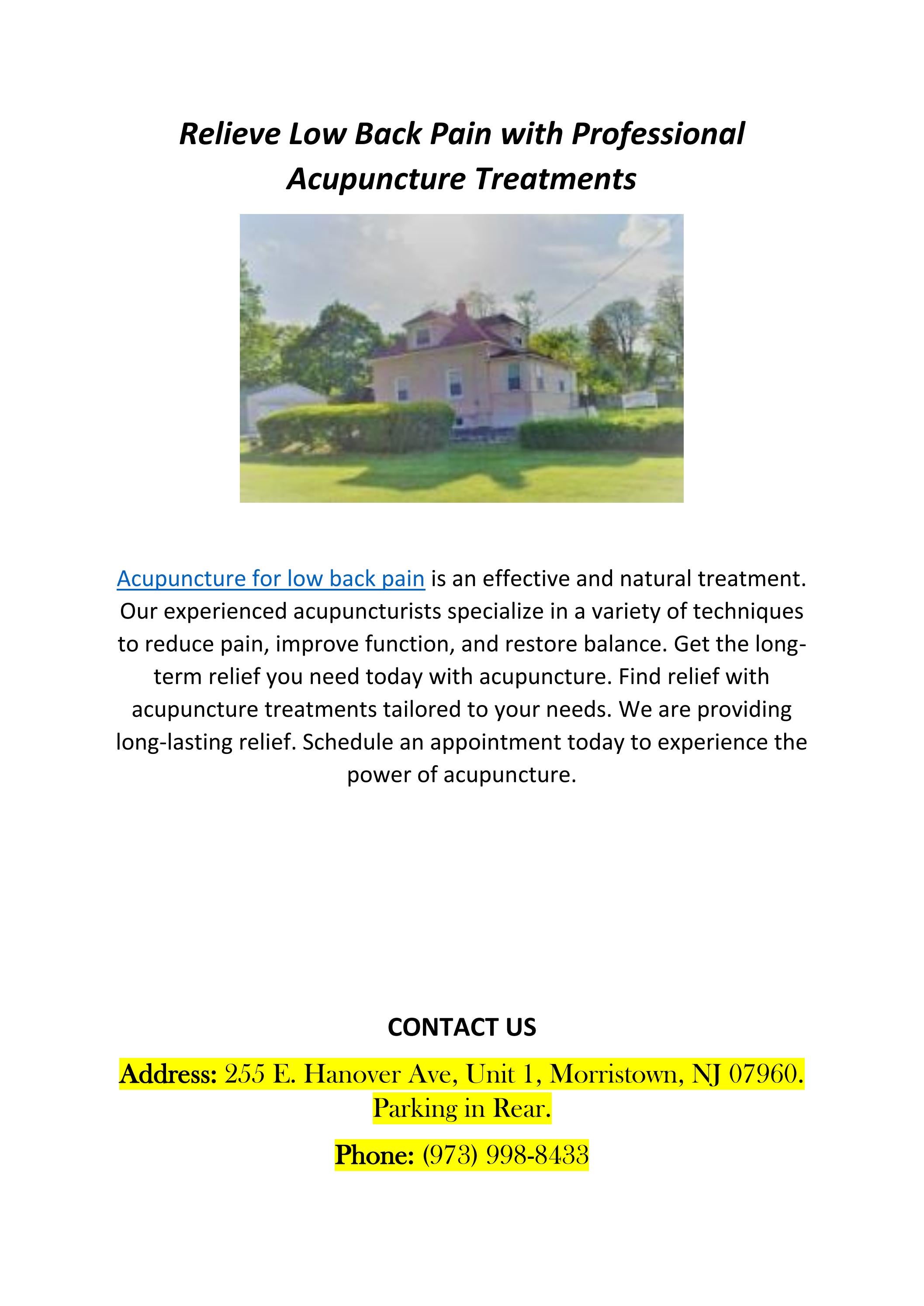 Relieve Low Back Pain with Professional Acupuncture Treatments

Acupuncture for low back pain is an effective and natural treatment. Our experienced acupuncturists specialize in a variety of techniques to reduce pain, improve function, and restore balance. Get the long-term relief you need today with acupuncture. Find relief with acupuncture treatments tailored to your needs. We are providing long-lasting relief. Schedule an appointment today to experience the power of acupuncture.

CONTACT US

Address: 255 E. Hanover Ave, Unit 1, Morristown, NJ 07960. Parking in Rear.

Phone: (973) 998-8433